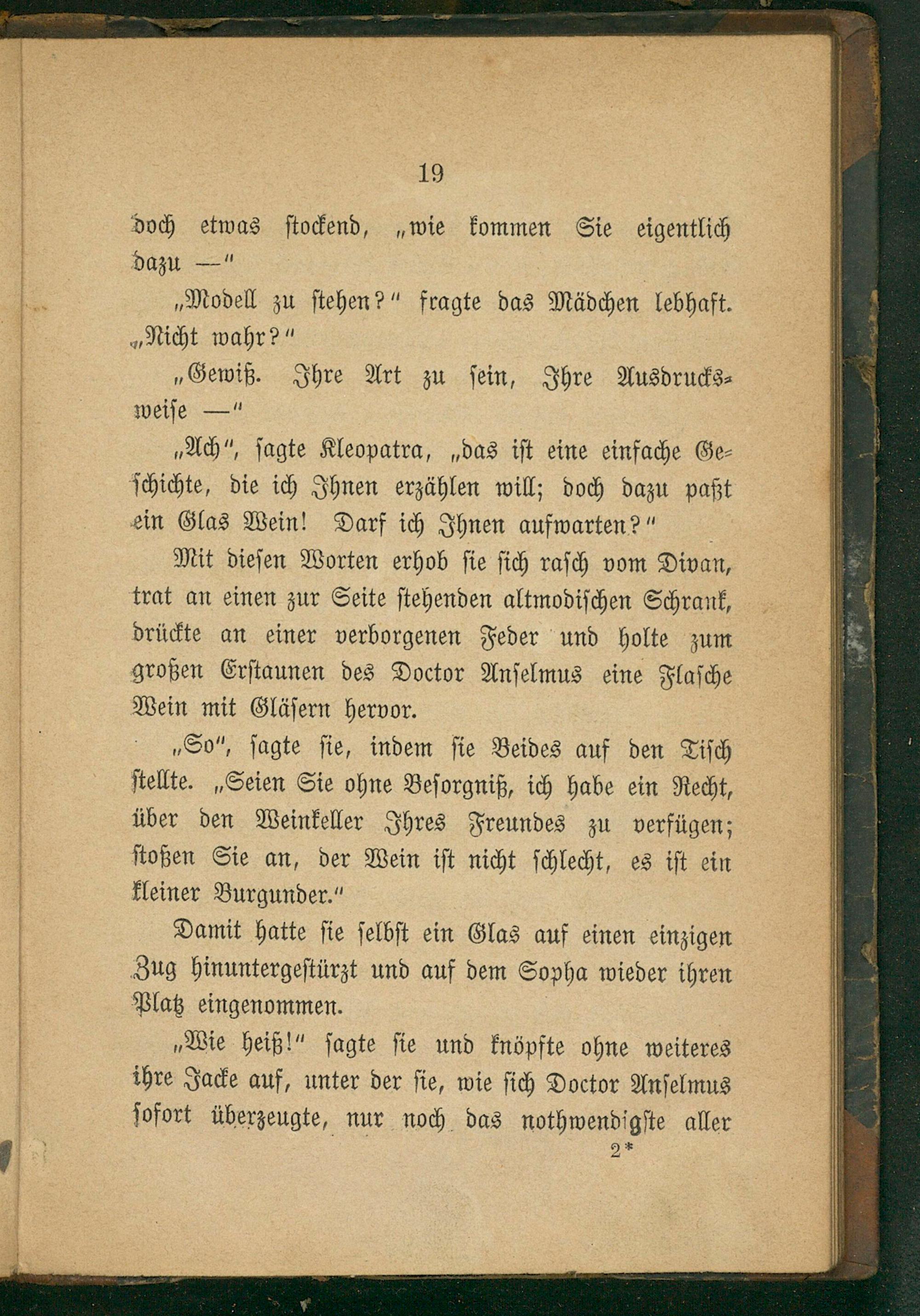 19

doch etwas stockend, „wie kommen Sie eigentlich dazu —"

„Modell zu stehen?" fragte das Mädchen lebhaft. „Nicht wahr?"

„Gewiß. Ihre Art zu sein, Ihre Ausdrucksweise —"

„Ach", sagte Kleopatra, „das ist eine einfache Geschichte, die ich Ihnen erzählen will; doch dazu paßt ein Glas Wein! Darf ich Ihnen aufwarten?"

Mit diesen Worten erhob sie sich rasch vom Divan, trat an einen zur Seite stehenden altmodischen Schrank, drückte an einer verborgenen Feder und holte zum großen Erstaunen des Doctor Anselmus eine Flasche Wein mit Gläsern hervor.

„So", sagte sie, indem sie Beides auf den Tisch stellte. „Seien Sie ohne Besorgniß, ich habe ein Recht, über den Weinkeller Ihres Freundes zu verfügen; stoßen Sie an, der Wein ist nicht schlecht, es ist ein kleiner Burgunder."

Damit hatte sie selbst ein Glas auf einen einzigen Zug hinuntergestürzt und auf dem Sopha wieder ihren Platz eingenommen.

„Wie heiß!" sagte sie und knöpfte ohne weiteres ihre Jacke auf, unter der sie, wie sich Doctor Anselmus sofort überzeugte, nur noch das nothwendigste aller

2*